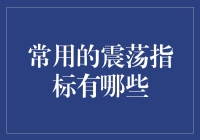 常用的震荡指标有哪些